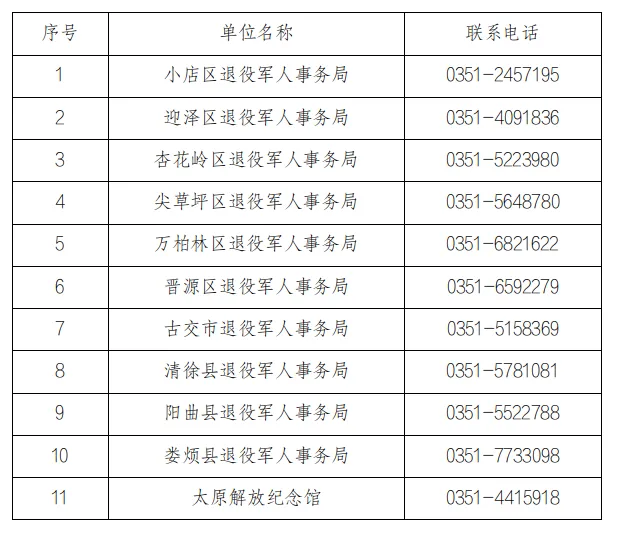 | 序号 | 单位名称 | 联系电话 |
|---|---|---|
| 1 | 小店区退役军人事务局 | 0351-2457195 |
| 2 | 迎泽区退役军人事务局 | 0351-4091836 |
| 3 | 杏花岭区退役军人事务局 | 0351-5223980 |
| 4 | 尖草坪区退役军人事务局 | 0351-5648780 |
| 5 | 万柏林区退役军人事务局 | 0351-6821622 |
| 6 | 晋源区退役军人事务局 | 0351-6592279 |
| 7 | 古交市退役军人事务局 | 0351-5158369 |
| 8 | 清徐县退役军人事务局 | 0351-5781081 |
| 9 | 阳曲县退役军人事务局 | 0351-5522788 |
| 10 | 娄烦县退役军人事务局 | 0351-7733098 |
| 11 | 太原解放纪念馆 | 0351-4415918 |